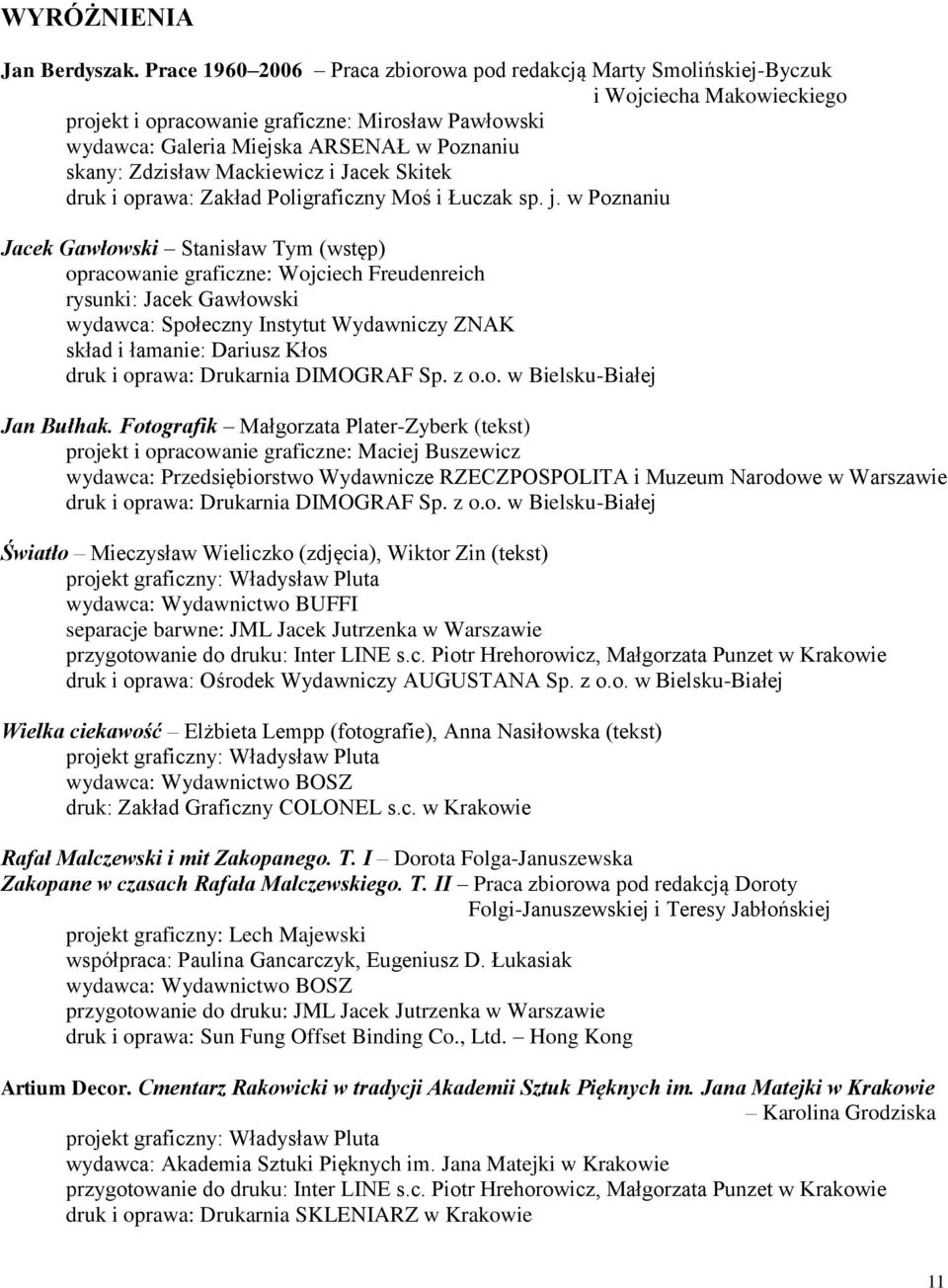 WYRÓŻNIENIA

Jan Berdyszak. Prace 1960–2006 – Praca zbiorowa pod redakcją Marty Smolińskiej-Byczuk i Wojciecha Makowieckiego
projekt i opracowanie graficzne: Mirosław Pawłowski
wydawca: Galeria Miejska ARSENAŁ w Poznaniu
skany: Zdzisław Mackiewicz i Jacek Skitek
druk i oprawa: Zakład Poligraficzny Moś i Łuczak sp. j. w Poznaniu

Jacek Gawłowski – Stanisław Tym (wstęp)
opracowanie graficzne: Wojciech Freudenreich
rysunki: Jacek Gawłowski
wydawca: Społeczny Instytut Wydawniczy ZNAK
skład i łamanie: Dariusz Kłos
druk i oprawa: Drukarnia DIMOGRAF Sp. z o.o. w Bielsku-Białej

Jan Bułhak. Fotografik – Małgorzata Plater-Zyberk (tekst)
projekt i opracowanie graficzne: Maciej Buszewicz
wydawca: Przedsiębiorstwo Wydawnicze RZECZPOSPOLITA i Muzeum Narodowe w Warszawie
druk i oprawa: Drukarnia DIMOGRAF Sp. z o.o. w Bielsku-Białej

Światło – Mieczysław Wieliczko (zdjęcia), Wiktor Zin (tekst)
projekt graficzny: Władysław Pluta
wydawca: Wydawnictwo BUFFI
separacje barwne: JML Jacek Jutrzenka w Warszawie
przygotowanie do druku: Inter LINE s.c. Piotr Hrehorowicz, Małgorzata Punzet w Krakowie
druk i oprawa: Ośrodek Wydawniczy AUGUSTANA Sp. z o.o. w Bielsku-Białej

Wielka ciekawość – Elżbieta Lempp (fotografie), Anna Nasiłowska (tekst)
projekt graficzny: Władysław Pluta
wydawca: Wydawnictwo BOSZ
druk: Zakład Graficzny COLONEL s.c. w Krakowie

Rafał Malczewski i mit Zakopanego. T. I – Dorota Folga-Januszewska
Zakopane w czasach Rafała Malczewskiego. T. II – Praca zbiorowa pod redakcją Doroty Folgi-Januszewskiej i Teresy Jabłońskiej
projekt graficzny: Lech Majewski
współpraca: Paulina Gancarczyk, Eugeniusz D. Łukasiak
wydawca: Wydawnictwo BOSZ
przygotowanie do druku: JML Jacek Jutrzenka w Warszawie
druk i oprawa: Sun Fung Offset Binding Co., Ltd. – Hong Kong

Artium Decor. Cmentarz Rakowicki w tradycji Akademii Sztuk Pięknych im. Jana Matejki w Krakowie – Karolina Grodziska
projekt graficzny: Władysław Pluta
wydawca: Akademia Sztuki Pięknych im. Jana Matejki w Krakowie
przygotowanie do druku: Inter LINE s.c. Piotr Hrehorowicz, Małgorzata Punzet w Krakowie
druk i oprawa: Drukarnia SKLENIARZ w Krakowie

11